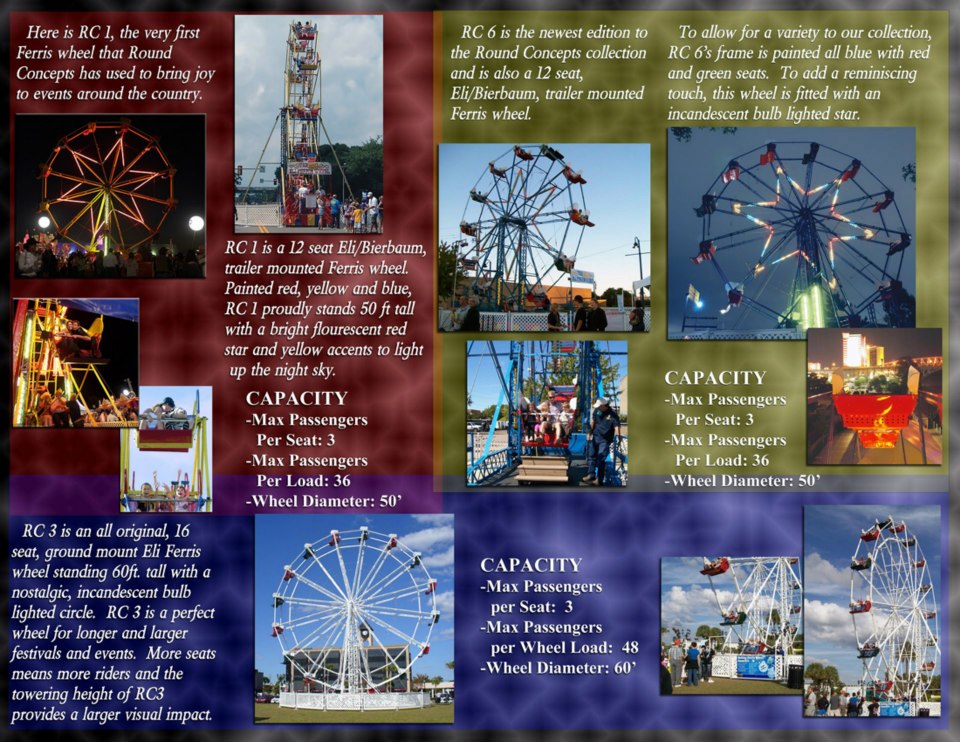 Here is RC 1, the very first Ferris wheel that Round Concepts has used to bring joy to events around the country.

RC 1 is a 12 seat Eli/Bierbaum, trailer mounted Ferris wheel. Painted red, yellow and blue, RC 1 proudly stands 50 ft tall with a bright flourescent red star and yellow accents to light up the night sky.

CAPACITY
-Max Passengers
Per Seat: 3
-Max Passengers
Per Load: 36
-Wheel Diameter: 50'

RC 6 is the newest edition to the Round Concepts collection and is also a 12 seat, Eli/Bierbaum, trailer mounted Ferris wheel.

To allow for a variety to our collection, RC 6's frame is painted all blue with red and green seats. To add a reminiscing touch, this wheel is fitted with an incandescent bulb lighted star.

CAPACITY
-Max Passengers
Per Seat: 3
-Max Passengers
Per Load: 36
-Wheel Diameter: 50'

RC 3 is an all original, 16 seat, ground mount Eli Ferris wheel standing 60ft. tall with a nostalgic, incandescent bulb lighted circle. RC 3 is a perfect wheel for longer and larger festivals and events. More seats means more riders and the towering height of RC3 provides a larger visual impact.

CAPACITY
-Max Passengers
per Seat: 3
-Max Passengers
per Wheel Load: 48
-Wheel Diameter: 60'